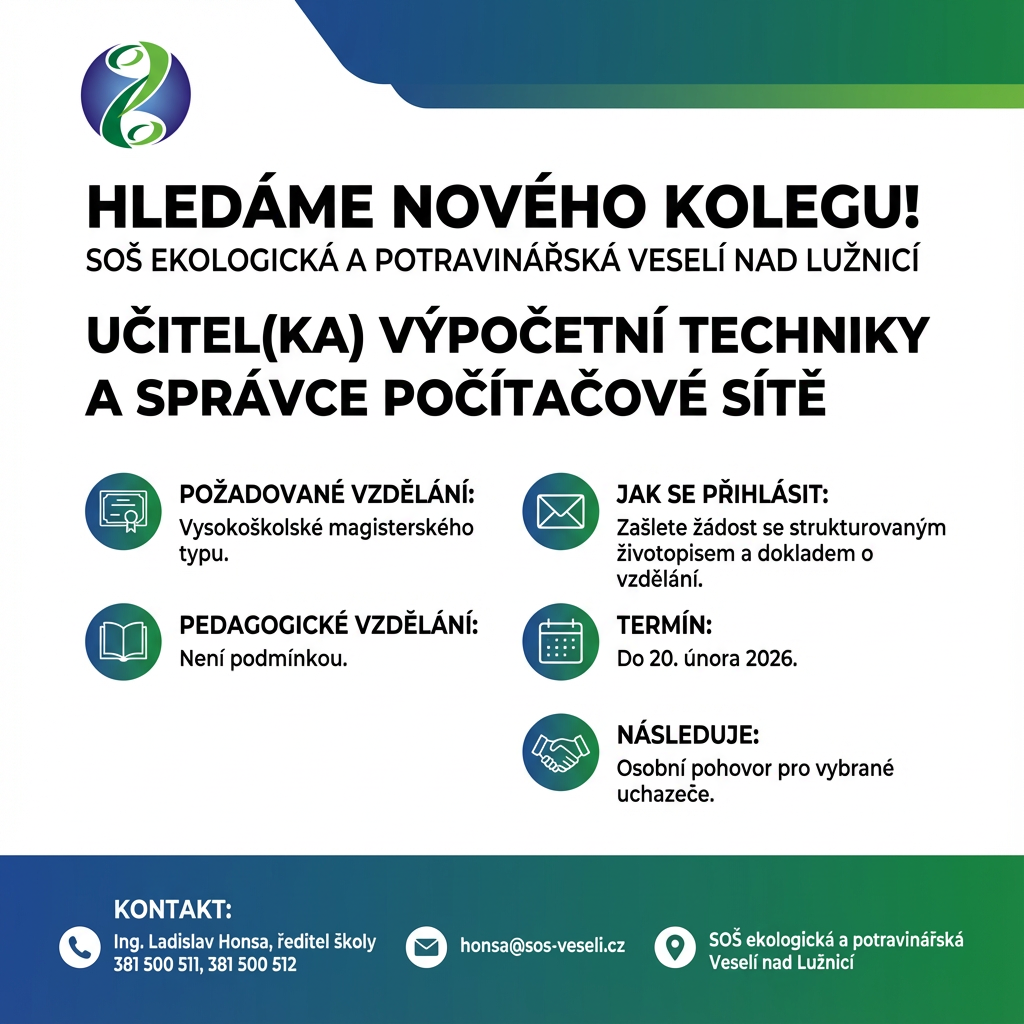 HLEDÁME NOVÉHO KOLEGU!
SOŠ EKOLOGICKÁ A POTRAVINÁŘSKÁ VESELÍ NAD LUŽNICÍ

UČITEL(KA) VÝPOČETNÍ TECHNIKY A SPRÁVCE POČÍTAČOVÉ SÍTĚ

POŽADOVANÉ VZDĚLÁNÍ:
Vysokoškolské magisterského typu.

PEDAGOGICKÉ VZDĚLÁNÍ:
Není podmínkou.

JAK SE PŘIHLÁSIT:
Zašlete žádost se strukturovaným životopisem a dokladem o vzdělání.

TERMÍN:
Do 20. února 2026.

NÁSLEDUJE:
Osobní pohovor pro vybrané uchazeče.

KONTAKT:
Ing. Ladislav Honsa, ředitel školy
381 500 511, 381 500 512

honsa@sos-veseli.cz

SOŠ ekologická a potravinářská
Veselí nad Lužnicí